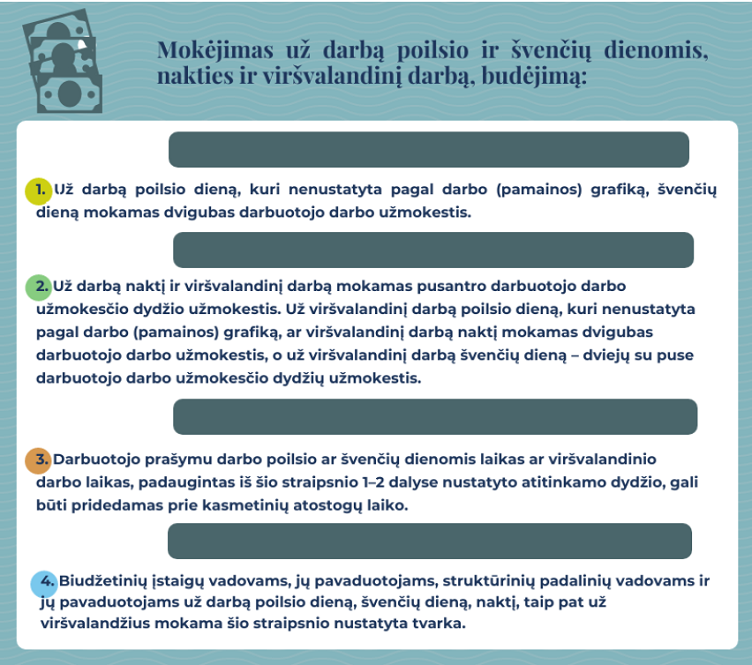 Mokėjimas už darbą poilsio ir švenčių dienomis, nakties ir viršvalandinį darbą, budėjimą:

1. Už darbą poilsio dieną, kuri nenustatyta pagal darbo (pamainos) grafiką, švenčių dieną mokamas dvigubas darbuotojo darbo užmokestis.

2. Už darbą naktį ir viršvalandinį darbą mokamas pusantro darbuotojo darbo užmokesčio dydžio užmokestis. Už viršvalandinį darbą poilsio dieną, kuri nenustatyta pagal darbo (pamainos) grafiką, ar viršvalandinį darbą naktį mokamas dvigubas darbuotojo darbo užmokestis, o už viršvalandinį darbą švenčių dieną – dviejų su puse darbuotojo darbo užmokesčio dydžių užmokestis.

3. Darbuotojo prašymu darbo poilsio ar švenčių dienomis laikas ar viršvalandinio darbo laikas, padaugintas iš šio straipsnio 1–2 dalyse nustatyto atitinkamo dydžio, gali būti pridedamas prie kasmetinių atostogų laiko.

4. Biudžetinių įstaigų vadovams, jų pavaduotojams, struktūrinių padalinių vadovams ir jų pavaduotojams už darbą poilsio dieną, švenčių dieną, naktį, taip pat už viršvalandžius mokama šio straipsnio nustatyta tvarka.